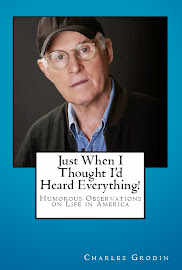 Just When I Thought I'd Heard Everything!

Humorous Observations on Life in America

Charles Grodin